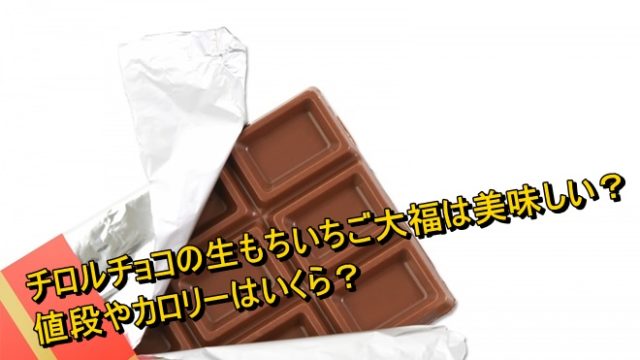 チロルチョコの生もちいちご大福は美味しい？
値段やカロリーはいくら？